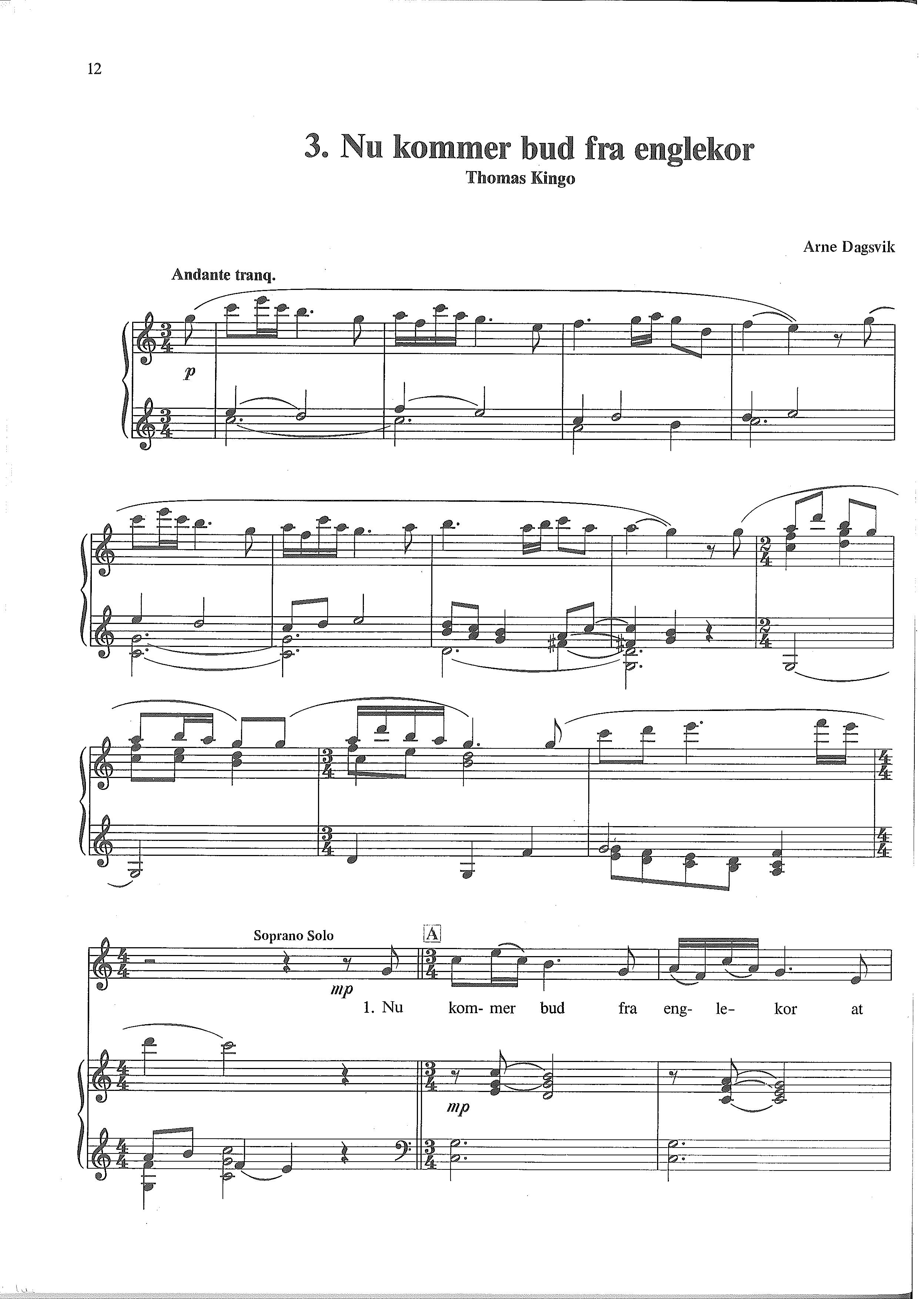 12

3. Nu kommer bud fra englekor

Thomas Kingo

Arne Dagsvik

Andante tranq.

p

Soprano Solo

A

mp

1. Nu kom- mer bud fra eng- le- kor at

mp